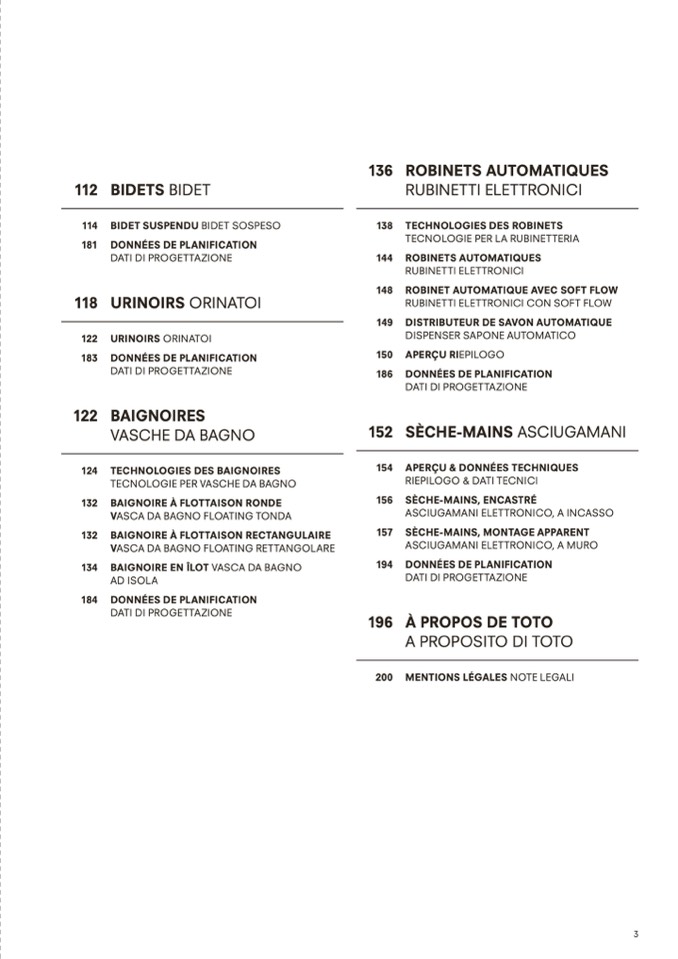 112 BIDETS BIDET

114 BIDET SUSPENDU BIDET SOSPESO

181 DONNÉES DE PLANIFICATION DATI DI PROGETTAZIONE

118 URINOIRS ORINATOI

122 URINOIRS ORINATOI

183 DONNÉES DE PLANIFICATION DATI DI PROGETTAZIONE

122 BAIGNOIRES VASCHE DA BAGNO

124 TECHNOLOGIES DES BAIGNOIRES TECNOLOGIE PER VASCHE DA BAGNO

132 BAIGNOIRE À FLOTTAISON RONDE VASCA DA BAGNO FLOATING TONDA

132 BAIGNOIRE À FLOTTAISON RECTANGULAIRE VASCA DA BAGNO FLOATING RETTANGOLARE

134 BAIGNOIRE EN ÎLOT VASCA DA BAGNO AD ISOLA

184 DONNÉES DE PLANIFICATION DATI DI PROGETTAZIONE

136 ROBINETS AUTOMATIQUES RUBINETTI ELETTRONICI

138 TECHNOLOGIES DES ROBINETS TECNOLOGIE PER LA RUBINETTERIA

144 ROBINETS AUTOMATIQUES RUBINETTI ELETTRONICI

148 ROBINET AUTOMATIQUE AVEC SOFT FLOW RUBINETTI ELETTRONICI CON SOFT FLOW

149 DISTRIBUTEUR DE SAVON AUTOMATIQUE DISPENSER SAPONE AUTOMATICO

150 APERÇU RIEPILOGO

186 DONNÉES DE PLANIFICATION DATI DI PROGETTAZIONE

152 SÈCHE-MAINS ASCIUGAMANI

154 APERÇU & DONNÉES TECHNIQUES RIEPILOGO & DATI TECNICI

156 SÈCHE-MAINS, ENCASTRÉ ASCIUGAMANI ELETTRONICO, A INCASSO

157 SÈCHE-MAINS, MONTAGE APPARENT ASCIUGAMANI ELETTRONICO, A MURO

194 DONNÉES DE PLANIFICATION DATI DI PROGETTAZIONE

196 À PROPOS DE TOTO A PROPOSITO DI TOTO

200 MENTIONS LÉGALES NOTE LEGALI

3